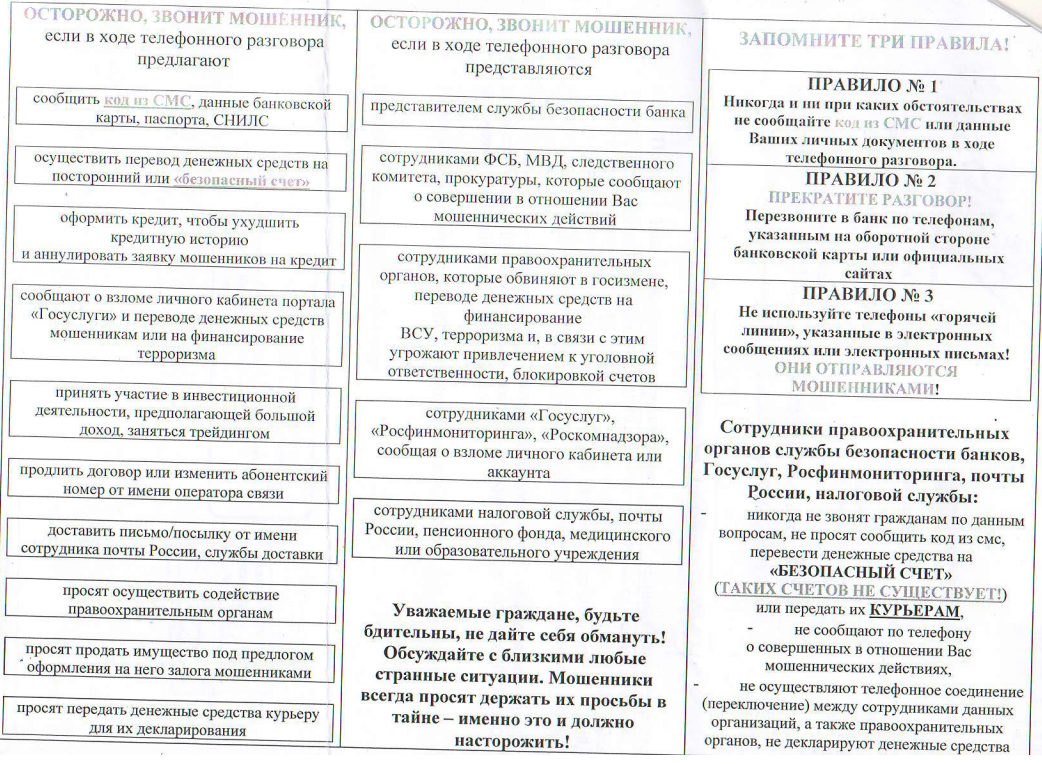 ОСТОРОЖНО, ЗВОНИТ МОШЕННИК, если в ходе телефонного разговора предлагают

сообщить код из СМС, данные банковской карты, паспорта, СНИЛС

осуществить перевод денежных средств на посторонний или «безопасный счет»

оформить кредит, чтобы ухудшить кредитную историю и аннулировать заявку мошенников на кредит

сообщают о взломе личного кабинета портала «Госуслуги» и переводе денежных средств мошенникам или на финансирование терроризма

принять участие в инвестиционной деятельности, предполагающей большой доход, заняться трейдингом

продлить договор или изменить абонентский номер от имени оператора связи

доставить письмо/посылку от имени сотрудника почты России, службы доставки

просят осуществить содействие правоохранительным органам

просят продать имущество под предлогом оформления на него залога мошенниками

просят передать денежные средства курьеру для их декларирования

ОСТОРОЖНО, ЗВОНИТ МОШЕННИК, если в ходе телефонного разговора представляются

представителем службы безопасности банка

сотрудниками ФСБ, МВД, следственного комитета, прокуратуры, которые сообщают о совершении в отношении Вас мошеннических действий

сотрудниками правоохранительных органов, которые обвиняют в госизмене, переводе денежных средств на финансирование ВСУ, терроризма и, в связи с этим угрожают привлечением к уголовной ответственности, блокировкой счетов

сотрудниками «Госуслуг», «Росфинмониторинга», «Роскомнадзора», сообщая о взломе личного кабинета или аккаунта

сотрудниками налоговой службы, почты России, пенсионного фонда, медицинского или образовательного учреждения

Уважаемые граждане, будьте бдительны, не дайте себя обмануть! Обсуждайте с близкими любые странные ситуации. Мошенники всегда просят держать их просьбы в тайне – именно это и должно насторожить!

ЗАПОМНИТЕ ТРИ ПРАВИЛА!

ПРАВИЛО № 1
Никогда и ни при каких обстоятельствах не сообщайте код из СМС или данные Ваших личных документов в ходе телефонного разговора.

ПРАВИЛО № 2
ПРЕКРАТИТЕ РАЗГОВОР!
Перезвоните в банк по телефонам, указанным на оборотной стороне банковской карты или официальных сайтах

ПРАВИЛО № 3
Не используйте телефоны «горячей линии», указанные в электронных сообщениях или электронных письмах! ОНИ ОТПРАВЛЯЮТСЯ МОШЕННИКАМИ!

Сотрудники правоохранительных органов службы безопасности банков, Госуслуг, Росфинмониторинга, почты России, налоговой службы:
- никогда не звонят гражданам по данным вопросам, не просят сообщить код из смс, перевести денежные средства на «БЕЗОПАСНЫЙ СЧЕТ» (ТАКИХ СЧЕТОВ НЕ СУЩЕСТВУЕТ!) или передать их КУРЬЕРАМ,
- не сообщают по телефону о совершенных в отношении Вас мошеннических действиях,
- не осуществляют телефонное соединение (переключение) между сотрудниками данных организаций, а также правоохранительных органов, не декларируют денежные средства